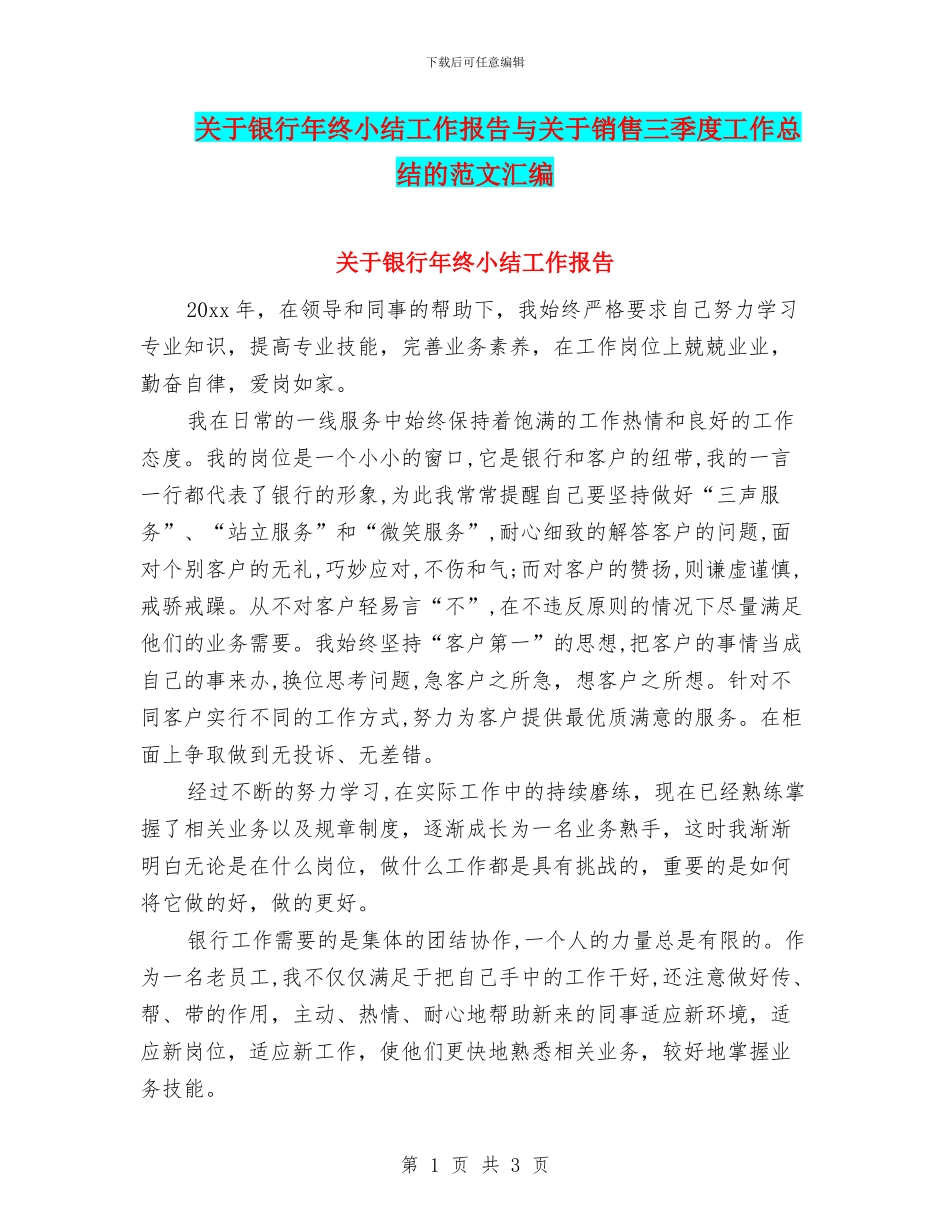 下载后可任意编辑

关于银行年终小结工作报告与关于销售三季度工作总结的范文汇编

关于银行年终小结工作报告

20xx 年，在领导和同事的帮助下，我始终严格要求自己努力学习专业知识，提高专业技能，完善业务素养，在工作岗位上兢兢业业，勤奋自律，爱岗如家。

我在日常的一线服务中始终保持着饱满的工作热情和良好的工作态度。我的岗位是一个小小的窗口,它是银行和客户的纽带,我的一言一行都代表了银行的形象,为此我常常提醒自己要坚持做好“三声服务”、“站立服务”和“微笑服务”,耐心细致的解答客户的问题,面对个别客户的无礼,巧妙应对,不伤和气;而对客户的赞扬,则谦虚谨慎,戒骄戒躁。从不对客户轻易言“不”,在不违反原则的情况下尽量满足他们的业务需要。我始终坚持“客户第一”的思想,把客户的事情当成自己的事来办,换位思考问题,急客户之所急，想客户之所想。针对不同客户实行不同的工作方式,努力为客户提供最优质满意的服务。在柜面上争取做到无投诉、无差错。

经过不断的努力学习,在实际工作中的持续磨练，现在已经熟练掌握了相关业务以及规章制度，逐渐成长为一名业务熟手，这时我渐渐明白无论是在什么岗位，做什么工作都是具有挑战的，重要的是如何将它做的好，做的更好。

银行工作需要的是集体的团结协作,一个人的力量总是有限的。作为一名老员工,我不仅仅满足于把自己手中的工作干好,还注意做好传、帮、带的作用，主动、热情、耐心地帮助新来的同事适应新环境，适应新岗位，适应新工作，使他们更快地熟悉相关业务，较好地掌握业务技能。

第 1 页 共 3 页